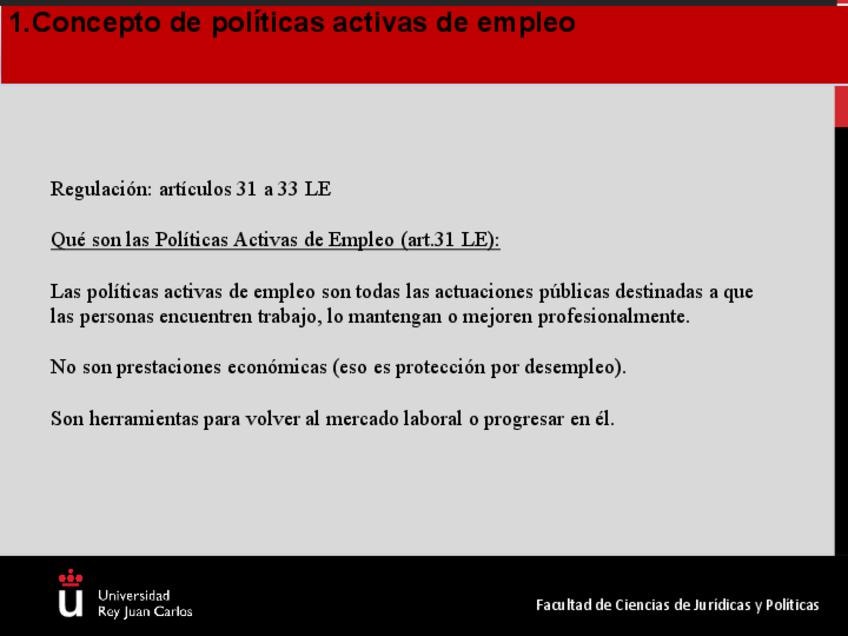 1.Concepto de políticas activas de empleo

Regulación: artículos 31 a 33 LE

Qué son las Políticas Activas de Empleo (art.31 LE):

Las políticas activas de empleo son todas las actuaciones públicas destinadas a que las personas encuentren trabajo, lo mantengan o mejoren profesionalmente.

No son prestaciones económicas (eso es protección por desempleo).

Son herramientas para volver al mercado laboral o progresar en él.

Universidad Rey Juan Carlos

Facultad de Ciencias de Juridicas y Politicas